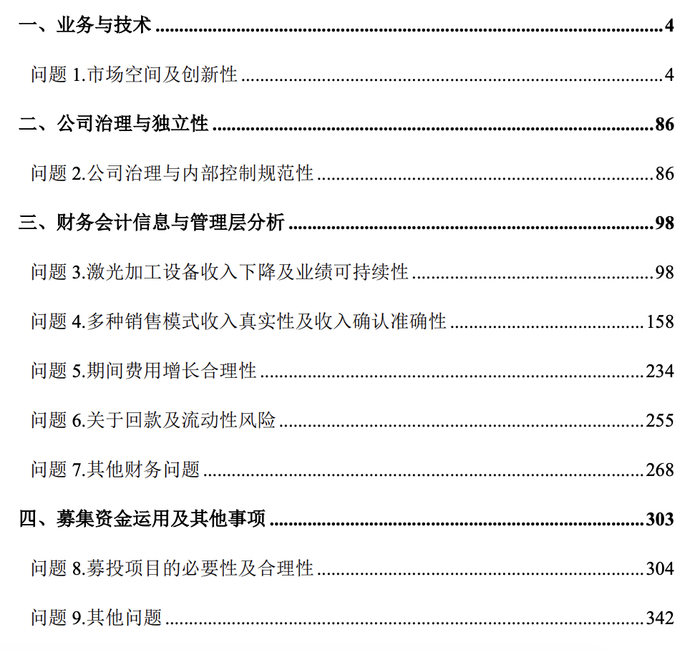 一、业务与技术 4

问题1.市场空间及创新性 4

二、公司治理与独立性 86

问题2.公司治理与内部控制规范性 86

三、财务会计信息与管理层分析 98

问题3.激光加工设备收入下降及业绩可持续性 98

问题4.多种销售模式收入真实性及收入确认准确性 158

问题5.期间费用增长合理性 234

问题6.关于回款及流动性风险 255

问题7.其他财务问题 268

四、募集资金运用及其他事项 303

问题8.募投项目的必要性及合理性 304

问题9.其他问题 342